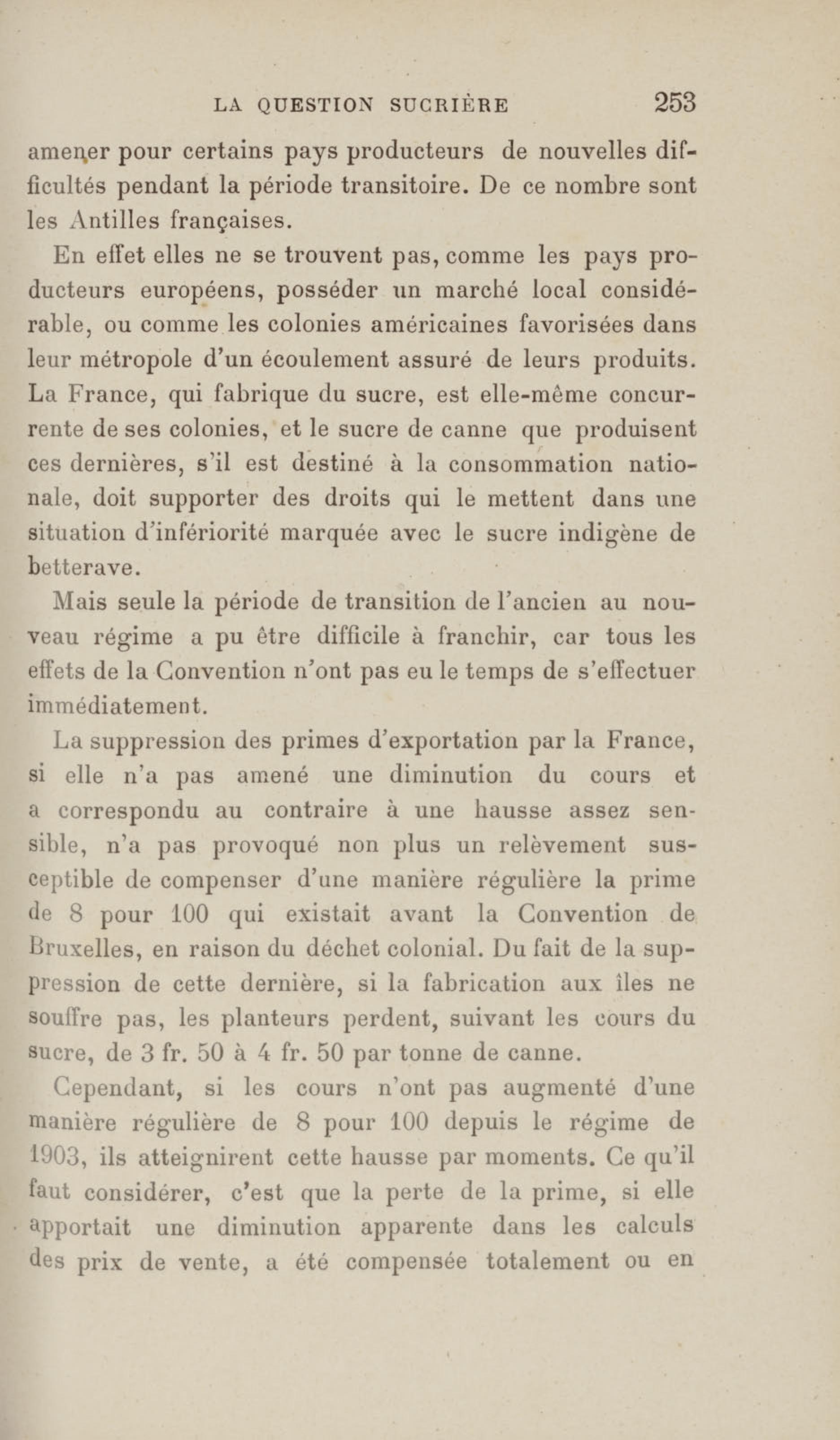 LA QUESTION SUCRIÈRE 253

amener pour certains pays producteurs de nouvelles difficultés pendant la période transitoire. De ce nombre sont les Antilles françaises.

En effet elles ne se trouvent pas, comme les pays producteurs européens, posséder un marché local considérable, ou comme les colonies américaines favorisées dans leur métropole d'un écoulement assuré de leurs produits. La France, qui fabrique du sucre, est elle-même concurrente de ses colonies, et le sucre de canne que produisent ces dernières, s'il est destiné à la consommation nationale, doit supporter des droits qui le mettent dans une situation d'infériorité marquée avec le sucre indigène de betterave.

Mais seule la période de transition de l'ancien au nouveau régime a pu être difficile à franchir, car tous les effets de la Convention n'ont pas eu le temps de s'effectuer immédiatement.

La suppression des primes d'exportation par la France, si elle n'a pas amené une diminution du cours et a correspondu au contraire à une hausse assez sensible, n'a pas provoqué non plus un relèvement susceptible de compenser d'une manière régulière la prime de 8 pour 100 qui existait avant la Convention de Bruxelles, en raison du déchet colonial. Du fait de la suppression de cette dernière, si la fabrication aux îles ne souffre pas, les planteurs perdent, suivant les cours du sucre, de 3 fr. 50 à 4 fr. 50 par tonne de canne.

Cependant, si les cours n'ont pas augmenté d'une manière régulière de 8 pour 100 depuis le régime de 1903, ils atteignirent cette hausse par moments. Ce qu'il faut considérer, c'est que la perte de la prime, si elle apportait une diminution apparente dans les calculs des prix de vente, a été compensée totalement ou en